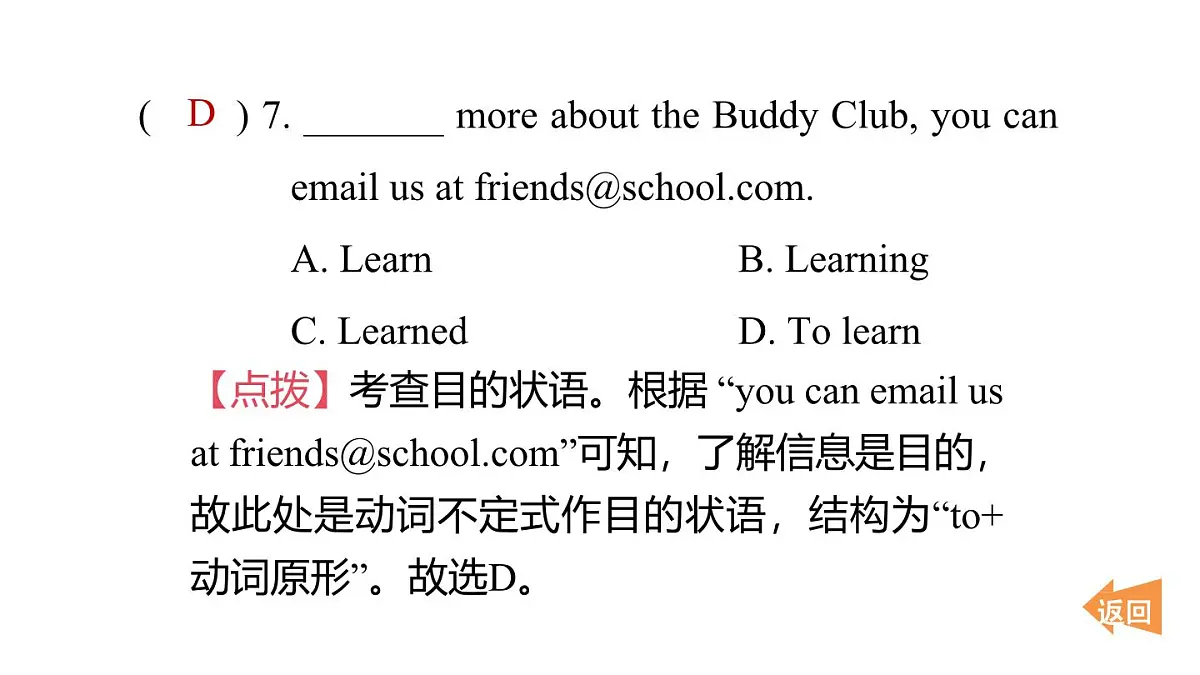 ( D ) 7. _______ more about the Buddy Club, you can email us at friends@school.com.

A. Learn B. Learning

C. Learned D. To learn

【点拨】考查目的状语。根据 “you can email us at friends@school.com”可知，了解信息是目的，故此处是动词不定式作目的状语，结构为“to+动词原形”。故选D。

返回